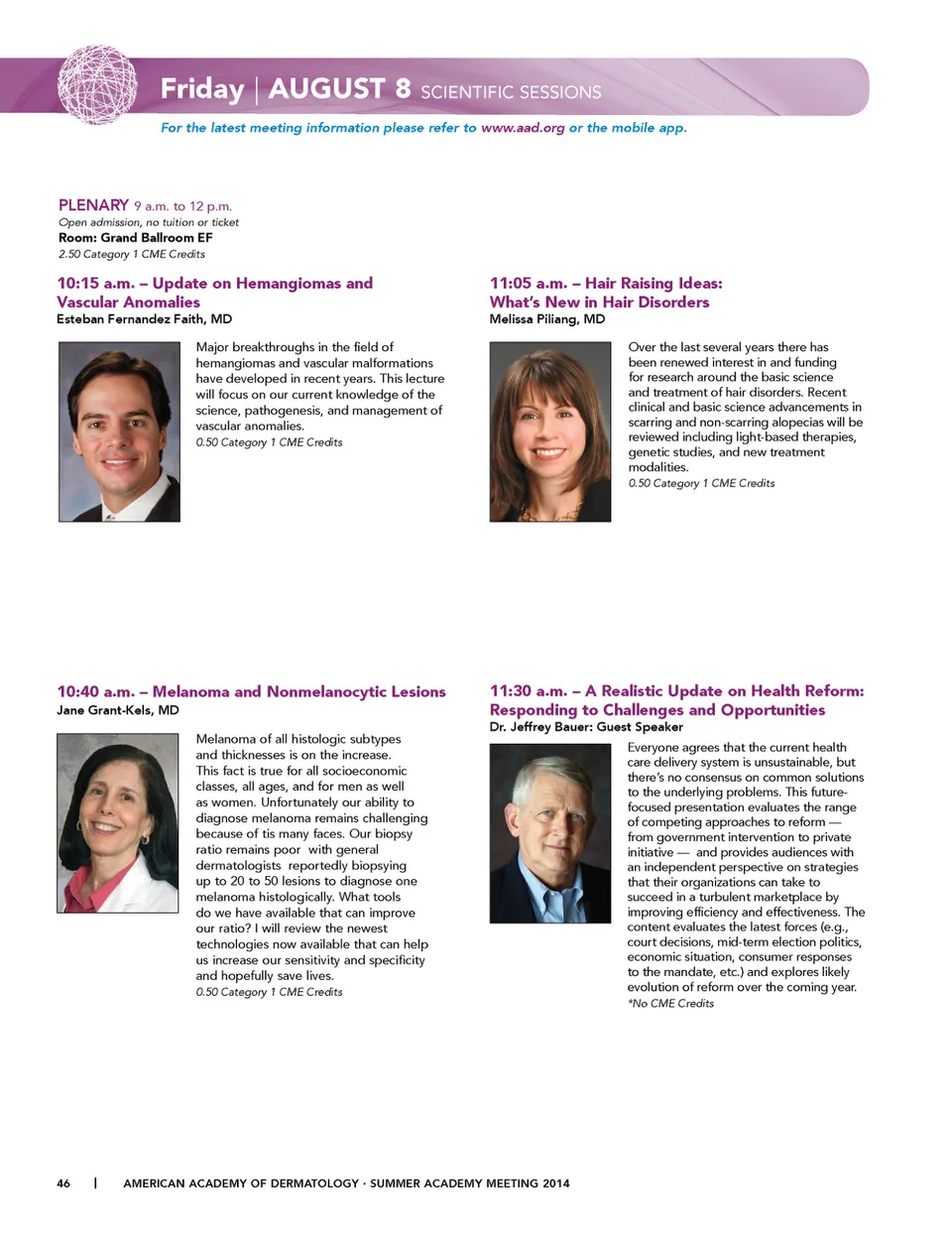 Friday | AUGUST 8 SCIENTIFIC SESSIONS

For the latest meeting information please refer to www.aad.org or the mobile app.

PLENARY 9 a.m. to 12 p.m.
Open admission, no tuition or ticket
Room: Grand Ballroom EF
2.50 Category 1 CME Credits

10:15 a.m. – Update on Hemangiomas and Vascular Anomalies
Esteban Fernandez Faith, MD

Major breakthroughs in the field of hemangiomas and vascular malformations have developed in recent years. This lecture will focus on our current knowledge of the science, pathogenesis, and management of vascular anomalies.
0.50 Category 1 CME Credits

10:40 a.m. – Melanoma and Nonmelanocytic Lesions
Jane Grant-Kels, MD

Melanoma of all histologic subtypes and thicknesses is on the increase. This fact is true for all socioeconomic classes, all ages, and for men as well as women. Unfortunately our ability to diagnose melanoma remains challenging because of tis many faces. Our biopsy ratio remains poor with general dermatologists reportedly biopsying up to 20 to 50 lesions to diagnose one melanoma histologically. What tools do we have available that can improve our ratio? I will review the newest technologies now available that can help us increase our sensitivity and specificity and hopefully save lives.
0.50 Category 1 CME Credits

11:05 a.m. – Hair Raising Ideas: What's New in Hair Disorders
Melissa Piliang, MD

Over the last several years there has been renewed interest in and funding for research around the basic science and treatment of hair disorders. Recent clinical and basic science advancements in scarring and non-scarring alopecias will be reviewed including light-based therapies, genetic studies, and new treatment modalities.
0.50 Category 1 CME Credits

11:30 a.m. – A Realistic Update on Health Reform: Responding to Challenges and Opportunities
Dr. Jeffrey Bauer: Guest Speaker

Everyone agrees that the current health care delivery system is unsustainable, but there's no consensus on common solutions to the underlying problems. This future-focused presentation evaluates the range of competing approaches to reform — from government intervention to private initiative — and provides audiences with an independent perspective on strategies that their organizations can take to succeed in a turbulent marketplace by improving efficiency and effectiveness. The content evaluates the latest forces (e.g., court decisions, mid-term election politics, economic situation, consumer responses to the mandate, etc.) and explores likely evolution of reform over the coming year.
*No CME Credits

46 | AMERICAN ACADEMY OF DERMATOLOGY · SUMMER ACADEMY MEETING 2014